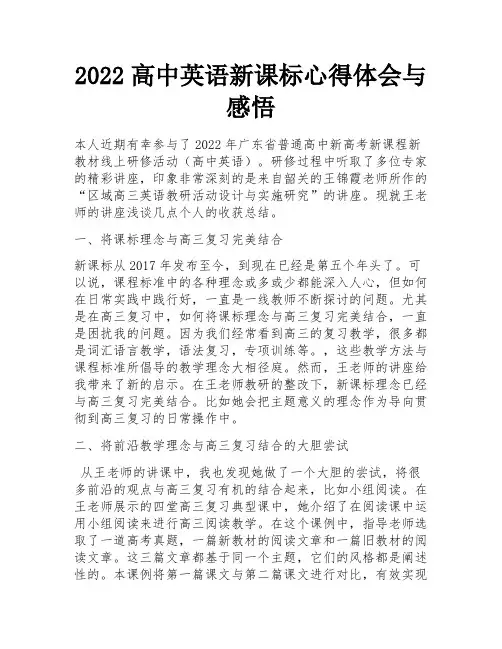 2022 高中英语新课标心得体会与感悟

本人近期有幸参与了 2022 年广东省普通高中新高考新课程新教材线上研修活动（高中英语）。研修过程中听取了多位专家的精彩讲座，印象非常深刻的是来自韶关的王锦霞老师所作的“区域高三英语教研活动设计与实施研究”的讲座。现就王老师的讲座浅谈几点个人的收获总结。

一、将课标理念与高三复习完美结合

新课标从 2017 年发布至今，到现在已经是第五个年头了。可以说，课程标准中的各种理念或多或少都能深入人心，但如何在日常实践中践行好，一直是一线教师不断探讨的问题。尤其是在高三复习中，如何将课标理念与高三复习完美结合，一直是困扰我的问题。因为我们经常看到高三的复习教学，很多都是词汇语言教学，语法复习，专项训练等。，这些教学方法与课程标准所倡导的教学理念大相径庭。然而，王老师的讲座给我带来了新的启示。在王老师教研的整改下，新课标理念已经与高三复习完美结合。比如她会把主题意义的理念作为导向贯彻到高三复习的日常操作中。

二、将前沿教学理念与高三复习结合的大胆尝试

从王老师的讲课中，我也发现她做了一个大胆的尝试，将很多前沿的观点与高三复习有机的结合起来，比如小组阅读。在王老师展示的四堂高三复习典型课中，她介绍了在阅读课中运用小组阅读来进行高三阅读教学。在这个课例中，指导老师选取了一道高考真题，一篇新教材的阅读文章和一篇旧教材的阅读文章。这三篇文章都基于同一个主题，它们的风格都是阐述性的。本课例将第一篇课文与第二篇课文进行对比，有效实现